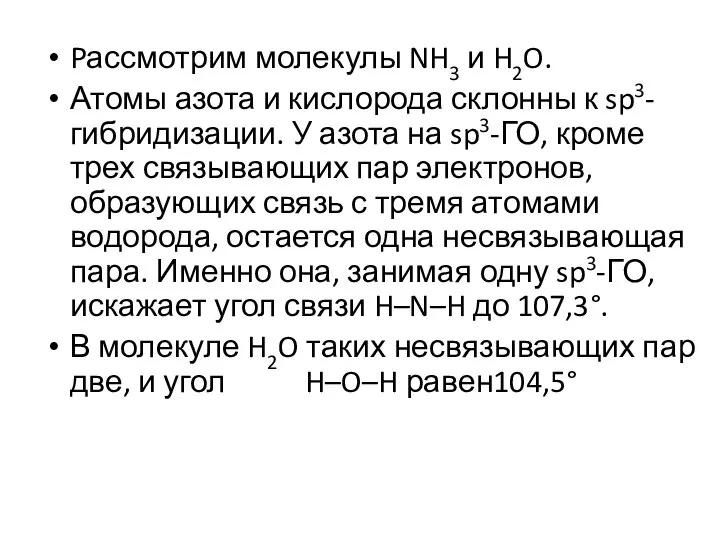 • Рассмотрим молекулы $NH_3$ и $H_2O$.

• Атомы азота и кислорода склонны к $sp^3$-гибридизации. У азота на $sp^3$-ГО, кроме трех связывающих пар электронов, образующих связь с тремя атомами водорода, остается одна несвязывающая пара. Именно она, занимая одну $sp^3$-ГО, искажает угол связи H–N–H до 107,3°.

• В молекуле $H_2O$ таких несвязывающих пар две, и угол H–O–H равен104,5°